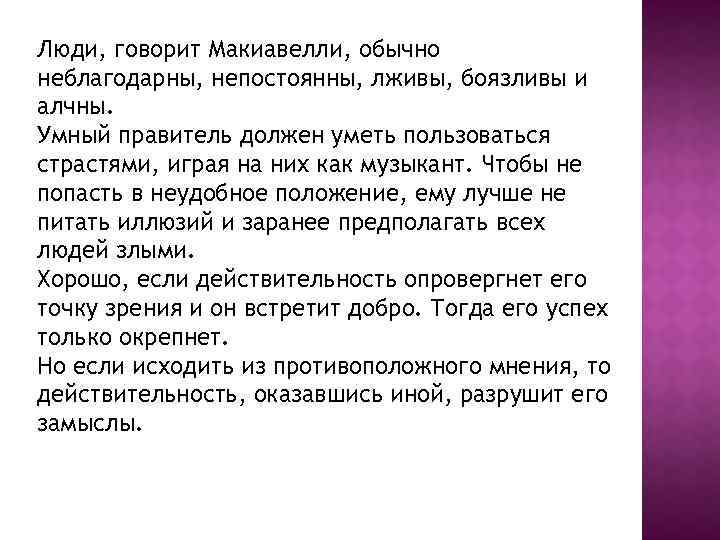 Люди, говорит Макиавелли, обычно неблагодарны, непостоянны, лживы, боязливы и алчны.
Умный правитель должен уметь пользоваться страстями, играя на них как музыкант. Чтобы не попасть в неудобное положение, ему лучше не питать иллюзий и заранее предполагать всех людей злыми.
Хорошо, если действительность опровергнет его точку зрения и он встретит добро. Тогда его успех только окрепнет.
Но если исходить из противоположного мнения, то действительность, оказавшись иной, разрушит его замыслы.